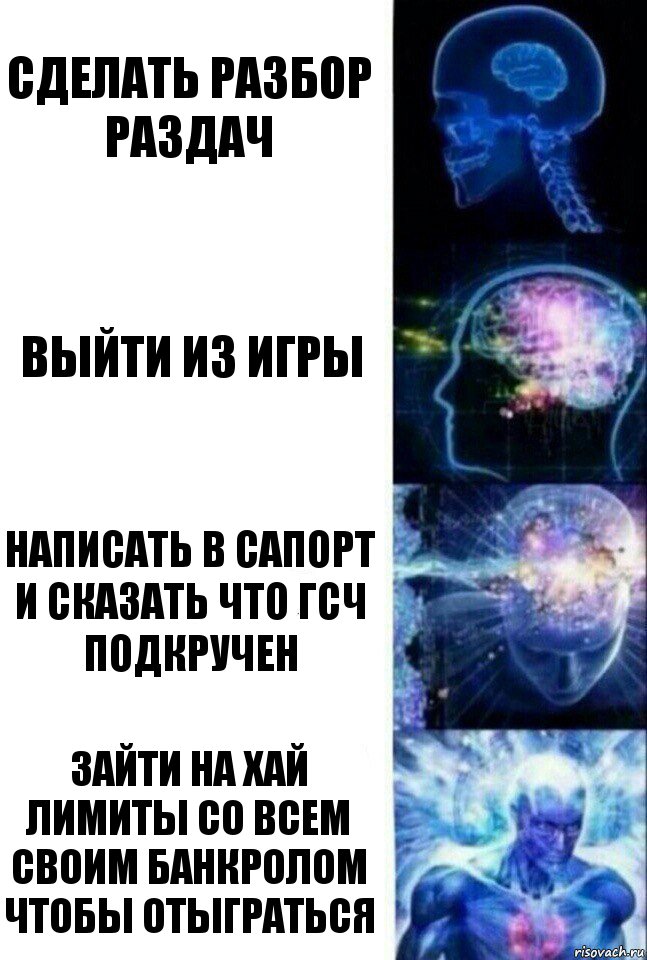 СДЕЛАТЬ РАЗБОР РАЗДАЧ

ВЫЙТИ ИЗ ИГРЫ

НАПИСАТЬ В САПОРТ И СКАЗАТЬ ЧТО ГСЧ ПОДКРУЧЕН

ЗАЙТИ НА ХАЙ ЛИМИТЫ СО ВСЕМ СВОИМ БАНКРОЛОМ ЧТОБЫ ОТЫГРАТЬСЯ

risovach.ru